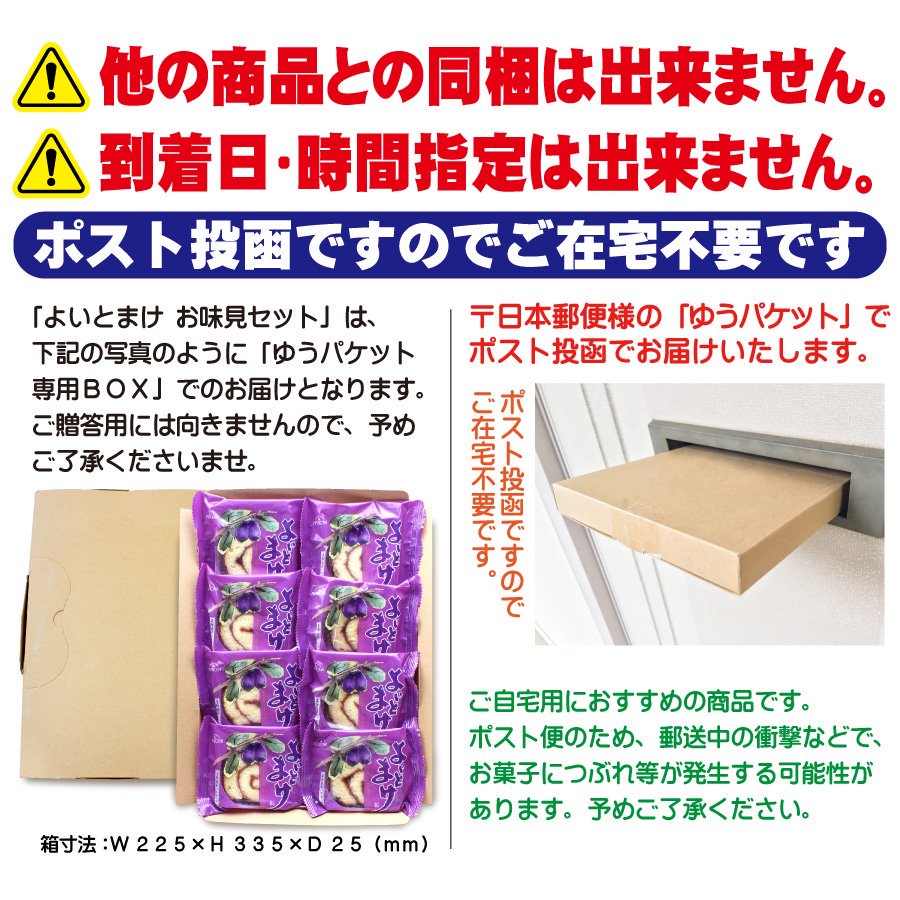 他の商品との同梱は出来ません。
到着日・時間指定は出来ません。
ポスト投函ですのでご在宅不要です

「よいとまけ お味見セット」は、下記の写真のように「ゆうパケット専用ＢＯＸ」でのお届けとなります。ご贈答用には向きませんので、予めご了承くださいませ。

よいとまけ
よいとまけ
よいとまけ
よいとまけ
よいとまけ
よいとまけ
よいとまけ
よいとまけ

箱寸法：Ｗ２２５×Ｈ３３５×Ｄ２５（mm）

〒日本郵便様の「ゆうパケット」でポスト投函でお届けいたします。

ポスト投函ですのでご在宅不要です。

ご自宅用におすすめの商品です。ポスト便のため、郵送中の衝撃などで、お菓子につぶれ等が発生する可能性があります。予めご了承ください。